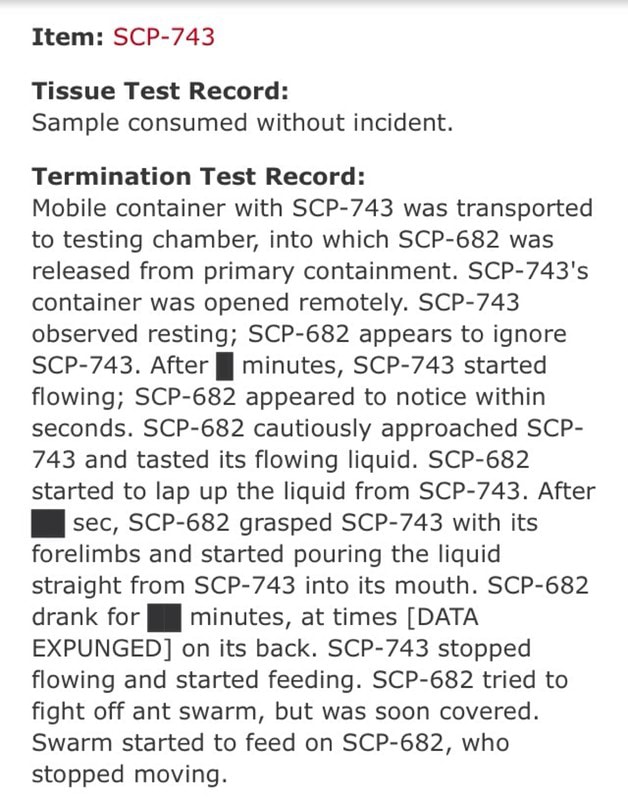 **Item:** SCP-743

**Tissue Test Record:**
Sample consumed without incident.

**Termination Test Record:**
Mobile container with SCP-743 was transported to testing chamber, into which SCP-682 was released from primary containment. SCP-743's container was opened remotely. SCP-743 observed resting; SCP-682 appears to ignore SCP-743. After █ minutes, SCP-743 started flowing; SCP-682 appeared to notice within seconds. SCP-682 cautiously approached SCP-743 and tasted its flowing liquid. SCP-682 started to lap up the liquid from SCP-743. After ██ sec, SCP-682 grasped SCP-743 with its forelimbs and started pouring the liquid straight from SCP-743 into its mouth. SCP-682 drank for ██ minutes, at times [DATA EXPUNGED] on its back. SCP-743 stopped flowing and started feeding. SCP-682 tried to fight off ant swarm, but was soon covered. Swarm started to feed on SCP-682, who stopped moving.